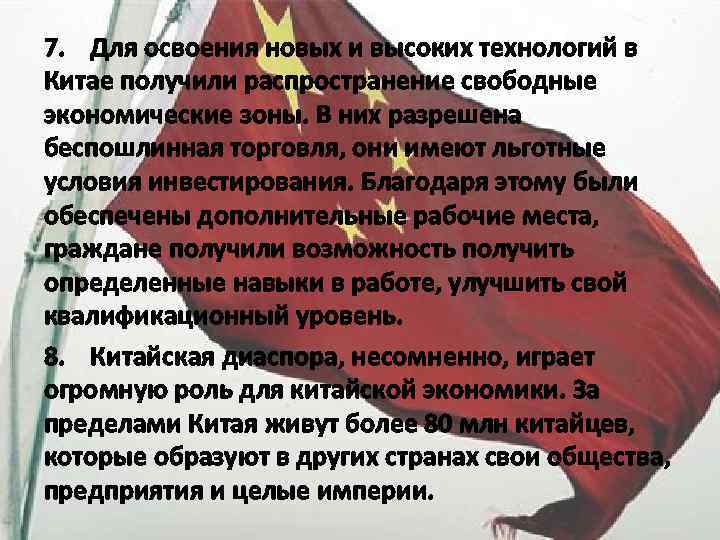 7. Для освоения новых и высоких технологий в Китае получили распространение свободные экономические зоны. В них разрешена беспошлинная торговля, они имеют льготные условия инвестирования. Благодаря этому были обеспечены дополнительные рабочие места, граждане получили возможность получить определенные навыки в работе, улучшить свой квалификационный уровень.

8. Китайская диаспора, несомненно, играет огромную роль для китайской экономики. За пределами Китая живут более 80 млн китайцев, которые образуют в других странах свои общества, предприятия и целые империи.